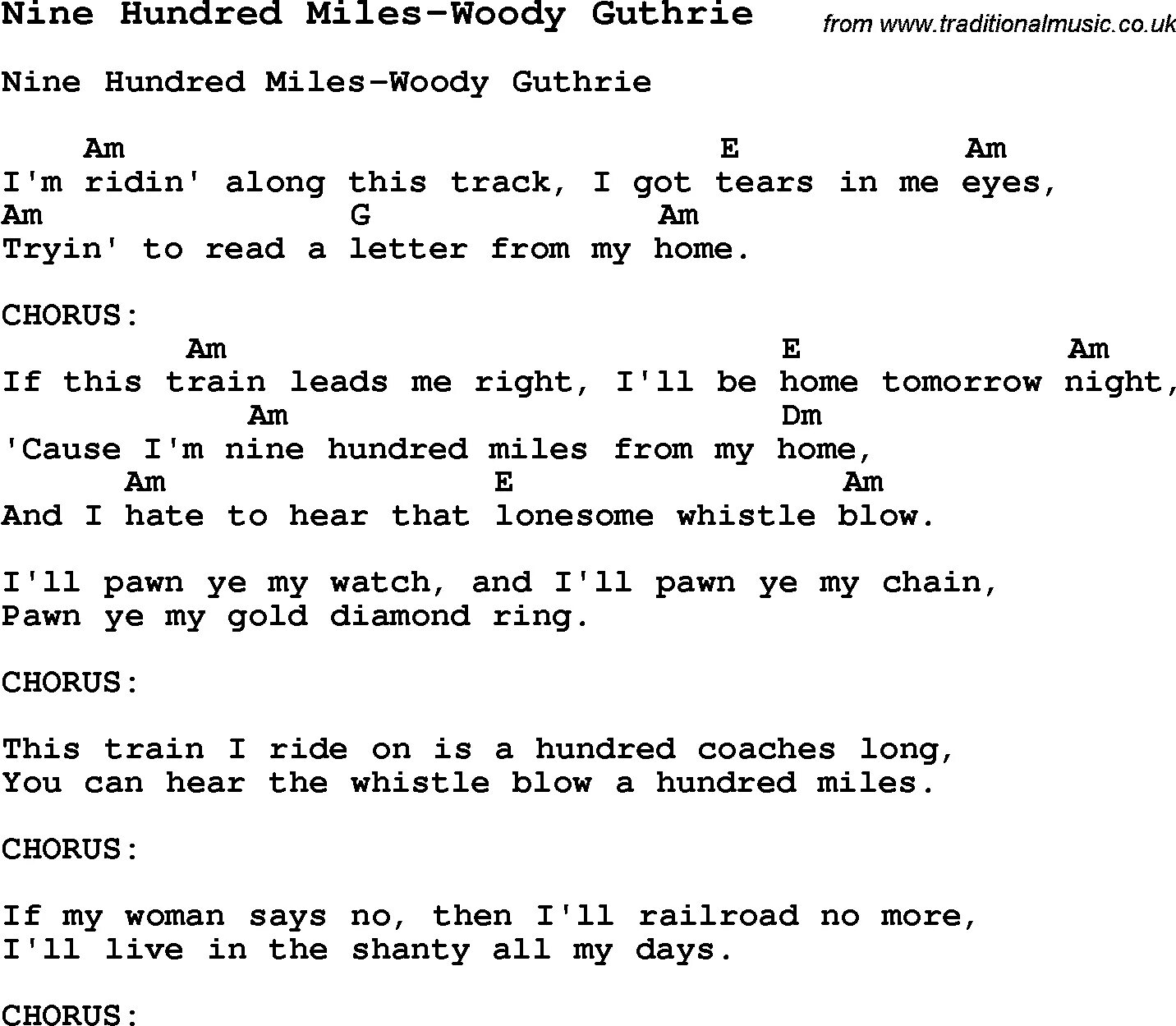 Nine Hundred Miles-Woody Guthrie

from www.traditionalmusic.co.uk

Nine Hundred Miles-Woody Guthrie

Am E Am
I'm ridin' along this track, I got tears in me eyes,
Am G Am
Tryin' to read a letter from my home.

CHORUS:
Am E Am
If this train leads me right, I'll be home tomorrow night,
Am Dm
'Cause I'm nine hundred miles from my home,
Am E Am
And I hate to hear that lonesome whistle blow.

I'll pawn ye my watch, and I'll pawn ye my chain,
Pawn ye my gold diamond ring.

CHORUS:

This train I ride on is a hundred coaches long,
You can hear the whistle blow a hundred miles.

CHORUS:

If my woman says no, then I'll railroad no more,
I'll live in the shanty all my days.

CHORUS: